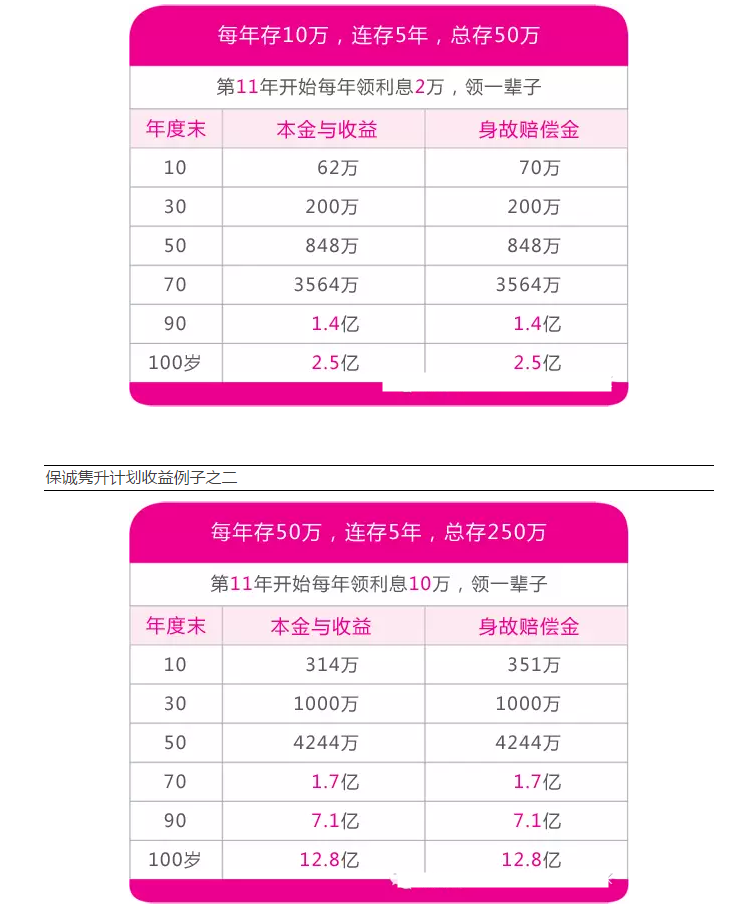 每年存10万，连存5年，总存50万

第11年开始每年领利息2万，领一辈子

| 年度末 | 本金与收益 | 身故赔偿金 |
|---|---|---|
| 10 | 62万 | 70万 |
| 30 | 200万 | 200万 |
| 50 | 848万 | 848万 |
| 70 | 3564万 | 3564万 |
| 90 | 1.4亿 | 1.4亿 |
| 100岁 | 2.5亿 | 2.5亿 |

保诚隽升计划收益例子之二

每年存50万，连存5年，总存250万

第11年开始每年领利息10万，领一辈子

| 年度末 | 本金与收益 | 身故赔偿金 |
|---|---|---|
| 10 | 314万 | 351万 |
| 30 | 1000万 | 1000万 |
| 50 | 4244万 | 4244万 |
| 70 | 1.7亿 | 1.7亿 |
| 90 | 7.1亿 | 7.1亿 |
| 100岁 | 12.8亿 | 12.8亿 |